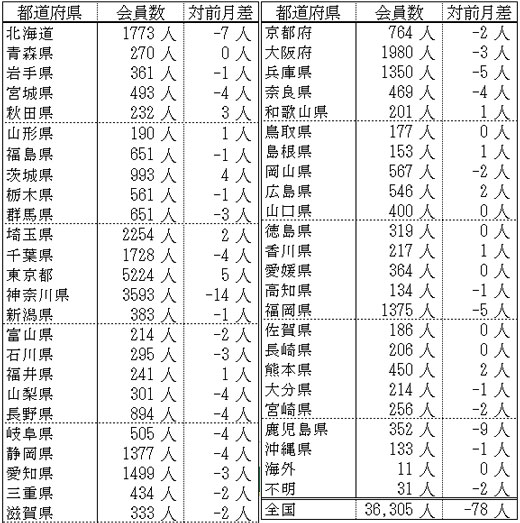 | 都道府県 | 会員数 | 対前月差 |
|---|---|---|
| 北海道 | 1773 人 | -7 人 |
| 青森県 | 270 人 | 0 人 |
| 岩手県 | 361 人 | -1 人 |
| 宮城県 | 493 人 | -4 人 |
| 秋田県 | 232 人 | 3 人 |
| 山形県 | 190 人 | 1 人 |
| 福島県 | 651 人 | -1 人 |
| 茨城県 | 993 人 | 4 人 |
| 栃木県 | 561 人 | -1 人 |
| 群馬県 | 651 人 | -3 人 |
| 埼玉県 | 2254 人 | 2 人 |
| 千葉県 | 1728 人 | -4 人 |
| 東京都 | 5224 人 | 5 人 |
| 神奈川県 | 3593 人 | -14 人 |
| 新潟県 | 383 人 | -1 人 |
| 富山県 | 214 人 | -2 人 |
| 石川県 | 295 人 | -3 人 |
| 福井県 | 241 人 | 1 人 |
| 山梨県 | 301 人 | -4 人 |
| 長野県 | 894 人 | -4 人 |
| 岐阜県 | 505 人 | -4 人 |
| 静岡県 | 1377 人 | -4 人 |
| 愛知県 | 1499 人 | -3 人 |
| 三重県 | 434 人 | -2 人 |
| 滋賀県 | 333 人 | -2 人 |

| 都道府県 | 会員数 | 対前月差 |
|---|---|---|
| 京都府 | 764 人 | -2 人 |
| 大阪府 | 1980 人 | -3 人 |
| 兵庫県 | 1350 人 | -5 人 |
| 奈良県 | 469 人 | -4 人 |
| 和歌山県 | 201 人 | 1 人 |
| 鳥取県 | 177 人 | 0 人 |
| 島根県 | 153 人 | 1 人 |
| 岡山県 | 567 人 | -2 人 |
| 広島県 | 546 人 | 2 人 |
| 山口県 | 400 人 | 0 人 |
| 徳島県 | 319 人 | 0 人 |
| 香川県 | 217 人 | 1 人 |
| 愛媛県 | 364 人 | 0 人 |
| 高知県 | 134 人 | -1 人 |
| 福岡県 | 1375 人 | -5 人 |
| 佐賀県 | 186 人 | 0 人 |
| 長崎県 | 206 人 | 0 人 |
| 熊本県 | 450 人 | 2 人 |
| 大分県 | 214 人 | -1 人 |
| 宮崎県 | 256 人 | -2 人 |
| 鹿児島県 | 352 人 | -9 人 |
| 沖縄県 | 133 人 | -1 人 |
| 海外 | 11 人 | 0 人 |
| 不明 | 31 人 | -2 人 |
| 全国 | 36,305 人 | -78 人 |